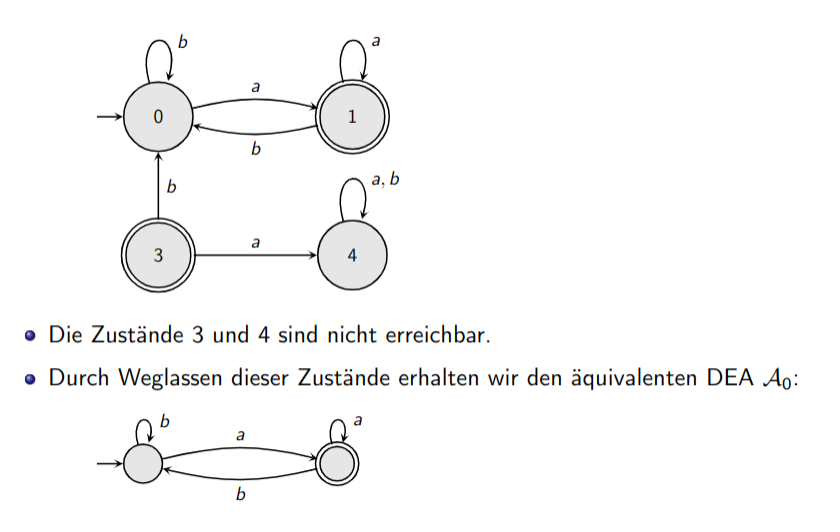 b
a
a
0
1
b
b
a, b
a
3
4

• Die Zustände 3 und 4 sind nicht erreichbar.
• Durch Weglassen dieser Zustände erhalten wir den äquivalenten DEA $\mathcal{A}_0$:

b
a
a
b